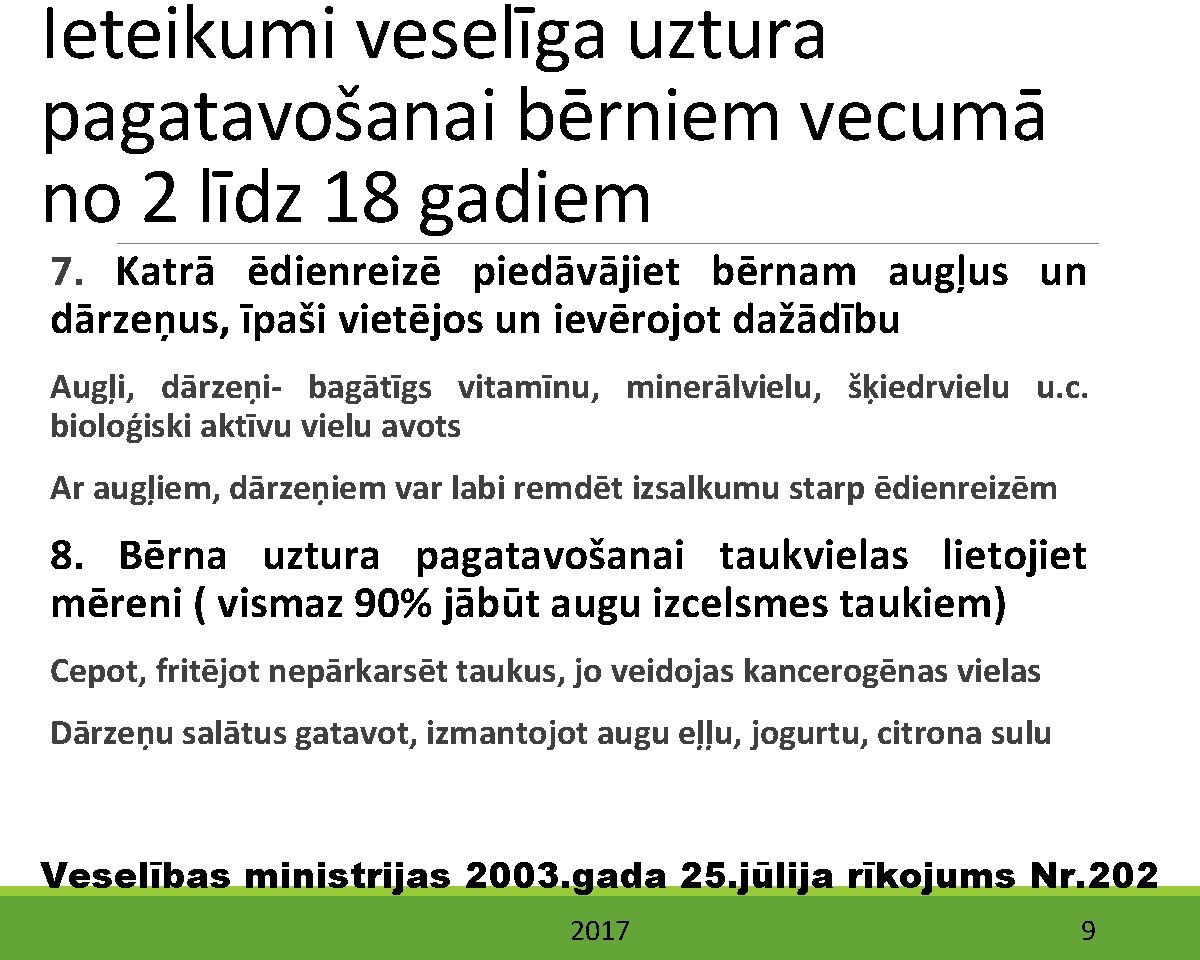 Ieteikumi veselīga uztura pagatavošanai bērniem vecumā no 2 līdz 18 gadiem

7. Katrā ēdienreizē piedāvājiet bērnam augļus un dārzeņus, īpaši vietējos un ievērojot dažādību

Augļi, dārzeņi- bagātīgs vitamīnu, minerālvielu, šķiedrvielu u.c. bioloģiski aktīvu vielu avots

Ar augļiem, dārzeņiem var labi remdēt izsalkumu starp ēdienreizēm

8. Bērna uztura pagatavošanai taukvielas lietojiet mēreni ( vismaz 90% jābūt augu izcelsmes taukiem)

Cepot, fritējot nepārkarsēt taukus, jo veidojas kancerogēnas vielas

Dārzeņu salātus gatavot, izmantojot augu eļļu, jogurtu, citrona sulu

Veselības ministrijas 2003.gada 25.jūlija rīkojums Nr.202

2017

9